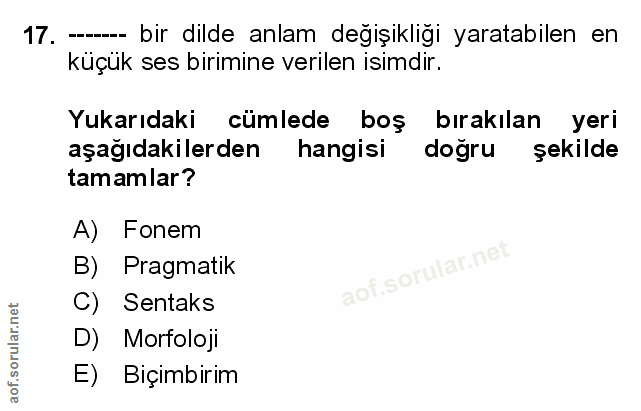 17. ------- bir dilde anlam değişikliği yaratabilen en küçük ses birimine verilen isimdir.

Yukarıdaki cümlede boş bırakılan yeri aşağıdakilerden hangisi doğru şekilde tamamlar?

A) Fonem
B) Pragmatik
C) Sentaks
D) Morfoloji
E) Biçimbirim

aof.sorular.net